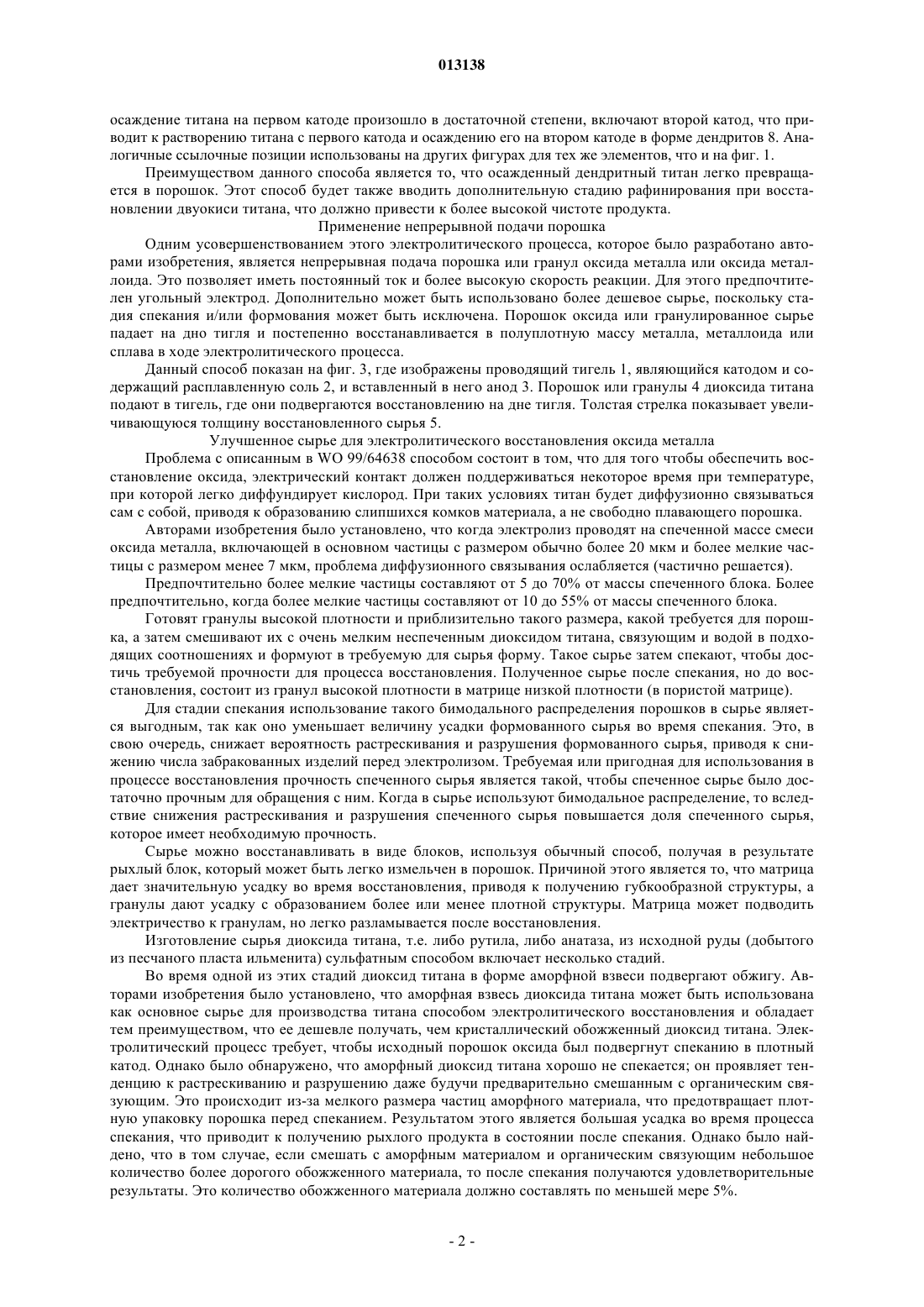 013138

осаждение титана на первом катоде произошло в достаточной степени, включают второй катод, что приводит к растворению титана с первого катода и осаждению его на втором катоде в форме дендритов 8. Аналогичные ссылочные позиции использованы на других фигурах для тех же элементов, что и на фиг. 1.

Преимуществом данного способа является то, что осажденный дендритный титан легко превращается в порошок. Этот способ будет также вводить дополнительную стадию рафинирования при восстановлении двуокиси титана, что должно привести к более высокой чистоте продукта.

Применение непрерывной подачи порошка

Одним усовершенствованием этого электролитического процесса, которое было разработано авторами изобретения, является непрерывная подача порошка или гранул оксида металла или оксида металлоида. Это позволяет иметь постоянный ток и более высокую скорость реакции. Для этого предпочтителен угольный электрод. Дополнительно может быть использовано более дешевое сырье, поскольку стадия спекания и/или формования может быть исключена. Порошок оксида или гранулированное сырье падает на дно тигля и постепенно восстанавливается в полуплотную массу металла, металлоида или сплава в ходе электролитического процесса.

Данный способ показан на фиг. 3, где изображены проводящий тигель 1, являющийся катодом и содержащий расплавленную соль 2, и вставленный в него анод 3. Порошок или гранулы 4 диоксида титана подают в тигель, где они подвергаются восстановлению на дне тигля. Толстая стрелка показывает увеличивающуюся толщину восстановленного сырья 5.

Улучшенное сырье для электролитического восстановления оксида металла

Проблема с описанным в WO 99/64638 способом состоит в том, что для того чтобы обеспечить восстановление оксида, электрический контакт должен поддерживаться некоторое время при температуре, при которой легко диффундирует кислород. При таких условиях титан будет диффузионно связываться сам с собой, приводя к образованию слипшихся комков материала, а не свободно плавающего порошка.

Авторами изобретения было установлено, что когда электролиз проводят на спеченной массе смеси оксида металла, включающей в основном частицы с размером обычно более 20 мкм и более мелкие частицы с размером менее 7 мкм, проблема диффузионного связывания ослабляется (частично решается).

Предпочтительно более мелкие частицы составляют от 5 до 70% от массы спеченного блока. Более предпочтительно, когда более мелкие частицы составляют от 10 до 55% от массы спеченного блока.

Готовят гранулы высокой плотности и приблизительно такого размера, какой требуется для порошка, а затем смешивают их с очень мелким неспеченным диоксидом титана, связующим и водой в подходящих соотношениях и формуют в требуемую для сырья форму. Такое сырье затем спекают, чтобы достичь требуемой прочности для процесса восстановления. Полученное сырье после спекания, но до восстановления, состоит из гранул высокой плотности в матрице низкой плотности (в пористой матрице).

Для стадии спекания использование такого бимодального распределения порошков в сырье является выгодным, так как оно уменьшает величину усадки формованного сырья во время спекания. Это, в свою очередь, снижает вероятность растрескивания и разрушения формованного сырья, приводя к снижению числа забракованных изделий перед электролизом. Требуемая или пригодная для использования в процессе восстановления прочность спеченного сырья является такой, чтобы спеченное сырье было достаточно прочным для обращения с ним. Когда в сырье используют бимодальное распределение, то вследствие снижения растрескивания и разрушения спеченного сырья повышается доля спеченного сырья, которое имеет необходимую прочность.

Сырье можно восстанавливать в виде блоков, используя обычный способ, получая в результате рыхлый блок, который может быть легко измельчен в порошок. Причиной этого является то, что матрица дает значительную усадку во время восстановления, приводя к получению губкообразной структуры, а гранулы дают усадку с образованием более или менее плотной структуры. Матрица может подводить электричество к гранулам, но легко разламывается после восстановления.

Изготовление сырья диоксида титана, т.е. либо рутила, либо анатаза, из исходной руды (добытого из песчаного пласта ильменита) сульфатным способом включает несколько стадий.

Во время одной из этих стадий диоксид титана в форме аморфной взвеси подвергают обжигу. Авторами изобретения было установлено, что аморфная взвесь диоксида титана может быть использована как основное сырье для производства титана способом электролитического восстановления и обладает тем преимуществом, что ее дешевле получать, чем кристаллический обожженный диоксид титана. Электролитический процесс требует, чтобы исходный порошок оксида был подвергнут спеканию в плотный катод. Однако было обнаружено, что аморфный диоксид титана хорошо не спекается; он проявляет тенденцию к растрескиванию и разрушению даже будучи предварительно смешанным с органическим связующим. Это происходит из-за мелкого размера частиц аморфного материала, что предотвращает плотную упаковку порошка перед спеканием. Результатом этого является большая усадка во время процесса спекания, что приводит к получению рыхлого продукта в состоянии после спекания. Однако было найдено, что в том случае, если смешать с аморфным материалом и органическим связующим небольшое количество более дорогого обожженного материала, то после спекания получаются удовлетворительные результаты. Это количество обожженного материала должно составлять по меньшей мере 5%.

- 2 -